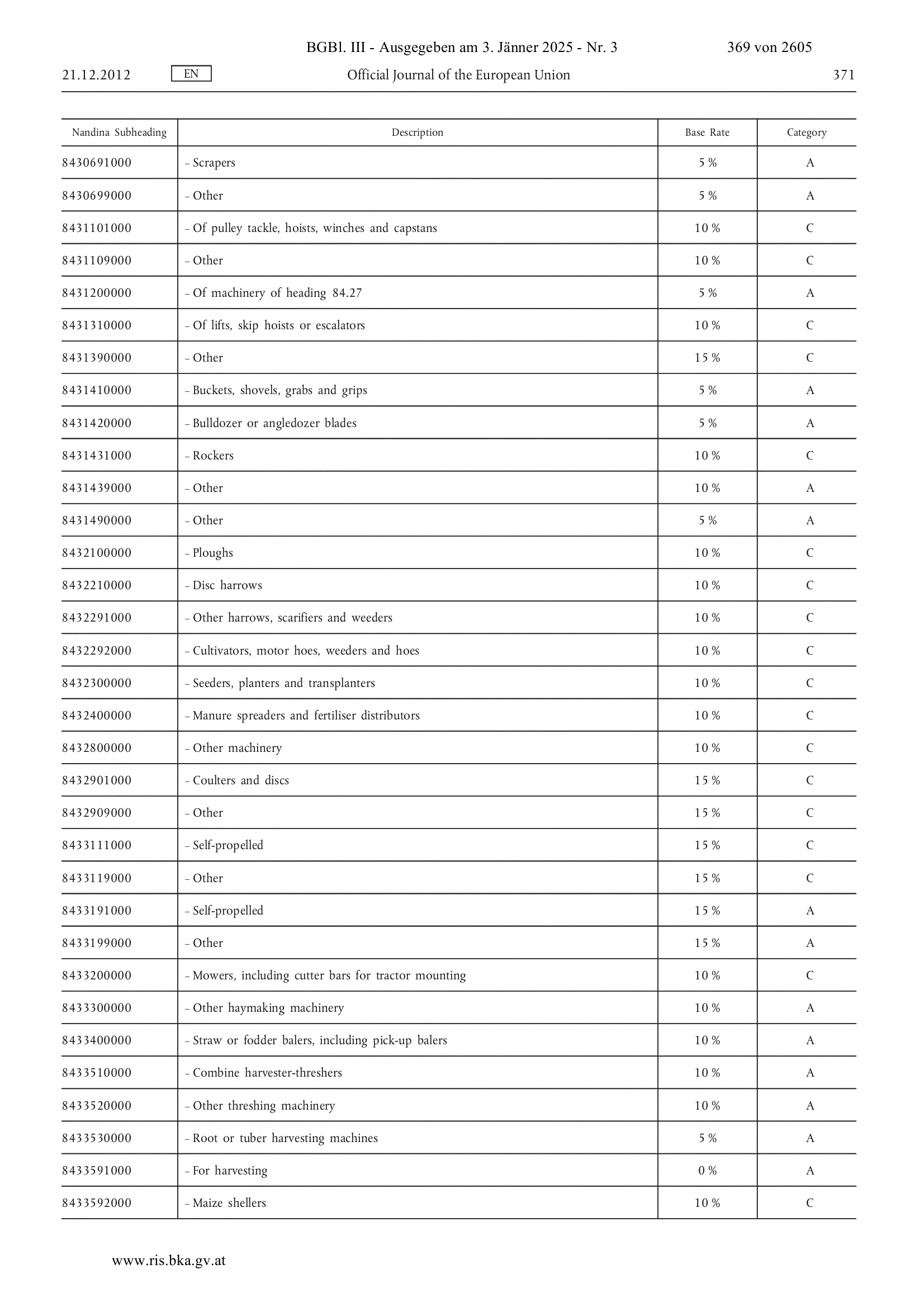 BGBl. III - Ausgegeben am 3. Jänner 2025 - Nr. 3 369 von 2605

21.12.2012 EN Official Journal of the European Union 371

| Nandina Subheading | Description | Base Rate | Category |
|---|---|---|---|
| 8430691000 | – Scrapers | 5 % | A |
| 8430699000 | – Other | 5 % | A |
| 8431101000 | – Of pulley tackle, hoists, winches and capstans | 10 % | C |
| 8431109000 | – Other | 10 % | C |
| 8431200000 | – Of machinery of heading 84.27 | 5 % | A |
| 8431310000 | – Of lifts, skip hoists or escalators | 10 % | C |
| 8431390000 | – Other | 15 % | C |
| 8431410000 | – Buckets, shovels, grabs and grips | 5 % | A |
| 8431420000 | – Bulldozer or angledozer blades | 5 % | A |
| 8431431000 | – Rockers | 10 % | C |
| 8431439000 | – Other | 10 % | A |
| 8431490000 | – Other | 5 % | A |
| 8432100000 | – Ploughs | 10 % | C |
| 8432210000 | – Disc harrows | 10 % | C |
| 8432291000 | – Other harrows, scarifiers and weeders | 10 % | C |
| 8432292000 | – Cultivators, motor hoes, weeders and hoes | 10 % | C |
| 8432300000 | – Seeders, planters and transplanters | 10 % | C |
| 8432400000 | – Manure spreaders and fertiliser distributors | 10 % | C |
| 8432800000 | – Other machinery | 10 % | C |
| 8432901000 | – Coulters and discs | 15 % | C |
| 8432909000 | – Other | 15 % | C |
| 8433111000 | – Self-propelled | 15 % | C |
| 8433119000 | – Other | 15 % | C |
| 8433191000 | – Self-propelled | 15 % | A |
| 8433199000 | – Other | 15 % | A |
| 8433200000 | – Mowers, including cutter bars for tractor mounting | 10 % | C |
| 8433300000 | – Other haymaking machinery | 10 % | A |
| 8433400000 | – Straw or fodder balers, including pick-up balers | 10 % | A |
| 8433510000 | – Combine harvester-threshers | 10 % | A |
| 8433520000 | – Other threshing machinery | 10 % | A |
| 8433530000 | – Root or tuber harvesting machines | 5 % | A |
| 8433591000 | – For harvesting | 0 % | A |
| 8433592000 | – Maize shellers | 10 % | C |

www.ris.bka.gv.at